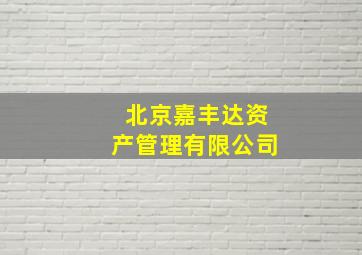 北京嘉丰达资产管理有限公司